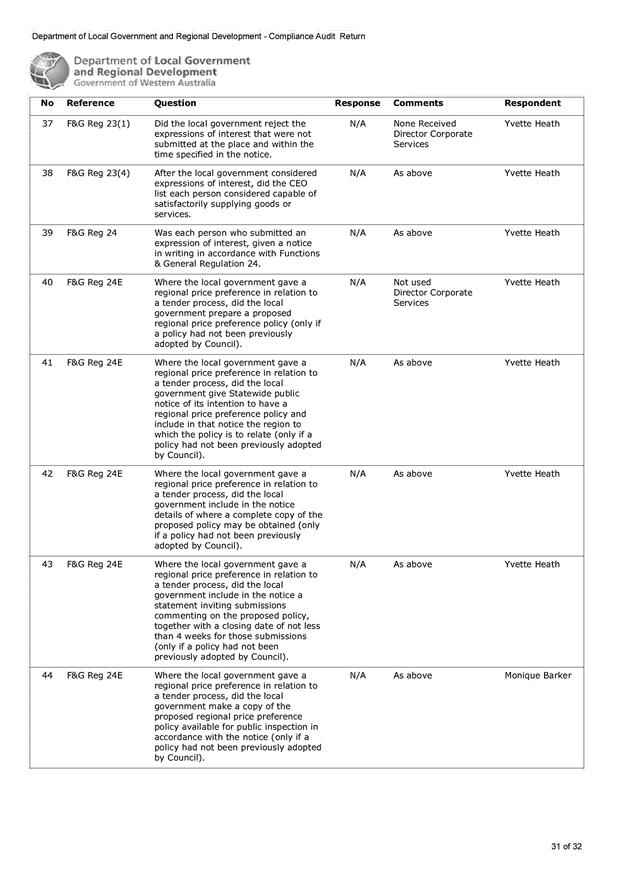 Department of Local Government and Regional Development - Compliance Audit Return

Department of Local Government and Regional Development
Government of Western Australia

| No | Reference | Question | Response | Comments | Respondent |
|---|---|---|---|---|---|
| 37 | F&G Reg 23(1) | Did the local government reject the expressions of interest that were not submitted at the place and within the time specified in the notice. | N/A | None Received Director Corporate Services | Yvette Heath |
| 38 | F&G Reg 23(4) | After the local government considered expressions of interest, did the CEO list each person considered capable of satisfactorily supplying goods or services. | N/A | As above | Yvette Heath |
| 39 | F&G Reg 24 | Was each person who submitted an expression of interest, given a notice in writing in accordance with Functions & General Regulation 24. | N/A | As above | Yvette Heath |
| 40 | F&G Reg 24E | Where the local government gave a regional price preference in relation to a tender process, did the local government prepare a proposed regional price preference policy (only if a policy had not been previously adopted by Council). | N/A | Not used Director Corporate Services | Yvette Heath |
| 41 | F&G Reg 24E | Where the local government gave a regional price preference in relation to a tender process, did the local government give Statewide public notice of its intention to have a regional price preference policy and include in that notice the region to which the policy is to relate (only if a policy had not been previously adopted by Council). | N/A | As above | Yvette Heath |
| 42 | F&G Reg 24E | Where the local government gave a regional price preference in relation to a tender process, did the local government include in the notice details of where a complete copy of the proposed policy may be obtained (only if a policy had not been previously adopted by Council). | N/A | As above | Yvette Heath |
| 43 | F&G Reg 24E | Where the local government gave a regional price preference in relation to a tender process, did the local government include in the notice a statement inviting submissions commenting on the proposed policy, together with a closing date of not less than 4 weeks for those submissions (only if a policy had not been previously adopted by Council). | N/A | As above | Yvette Heath |
| 44 | F&G Reg 24E | Where the local government gave a regional price preference in relation to a tender process, did the local government make a copy of the proposed regional price preference policy available for public inspection in accordance with the notice (only if a policy had not been previously adopted by Council). | N/A | As above | Monique Barker |

31 of 32